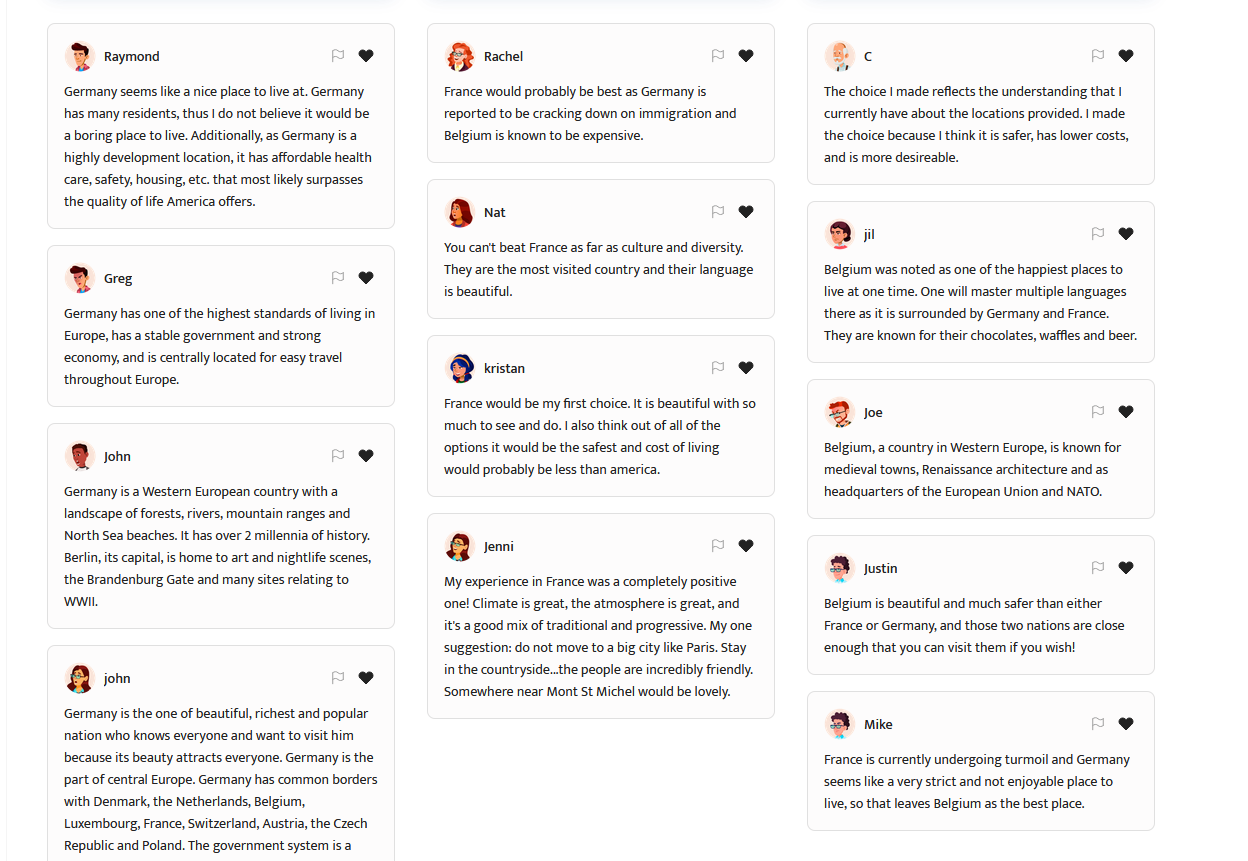 Raymond

Germany seems like a nice place to live at. Germany has many residents, thus I do not believe it would be a boring place to live. Additionally, as Germany is a highly development location, it has affordable health care, safety, housing, etc. that most likely surpasses the quality of life America offers.

Greg

Germany has one of the highest standards of living in Europe, has a stable government and strong economy, and is centrally located for easy travel throughout Europe.

John

Germany is a Western European country with a landscape of forests, rivers, mountain ranges and North Sea beaches. It has over 2 millennia of history. Berlin, its capital, is home to art and nightlife scenes, the Brandenburg Gate and many sites relating to WWII.

john

Germany is the one of beautiful, richest and popular nation who knows everyone and want to visit him because its beauty attracts everyone. Germany is the part of central Europe. Germany has common borders with Denmark, the Netherlands, Belgium, Luxembourg, France, Switzerland, Austria, the Czech Republic and Poland. The government system is a

Rachel

France would probably be best as Germany is reported to be cracking down on immigration and Belgium is known to be expensive.

Nat

You can't beat France as far as culture and diversity. They are the most visited country and their language is beautiful.

kristan

France would be my first choice. It is beautiful with so much to see and do. I also think out of all of the options it would be the safest and cost of living would probably be less than america.

Jenni

My experience in France was a completely positive one! Climate is great, the atmosphere is great, and it's a good mix of traditional and progressive. My one suggestion: do not move to a big city like Paris. Stay in the countryside...the people are incredibly friendly. Somewhere near Mont St Michel would be lovely.

C

The choice I made reflects the understanding that I currently have about the locations provided. I made the choice because I think it is safer, has lower costs, and is more desireable.

jil

Belgium was noted as one of the happiest places to live at one time. One will master multiple languages there as it is surrounded by Germany and France. They are known for their chocolates, waffles and beer.

Joe

Belgium, a country in Western Europe, is known for medieval towns, Renaissance architecture and as headquarters of the European Union and NATO.

Justin

Belgium is beautiful and much safer than either France or Germany, and those two nations are close enough that you can visit them if you wish!

Mike

France is currently undergoing turmoil and Germany seems like a very strict and not enjoyable place to live, so that leaves Belgium as the best place.